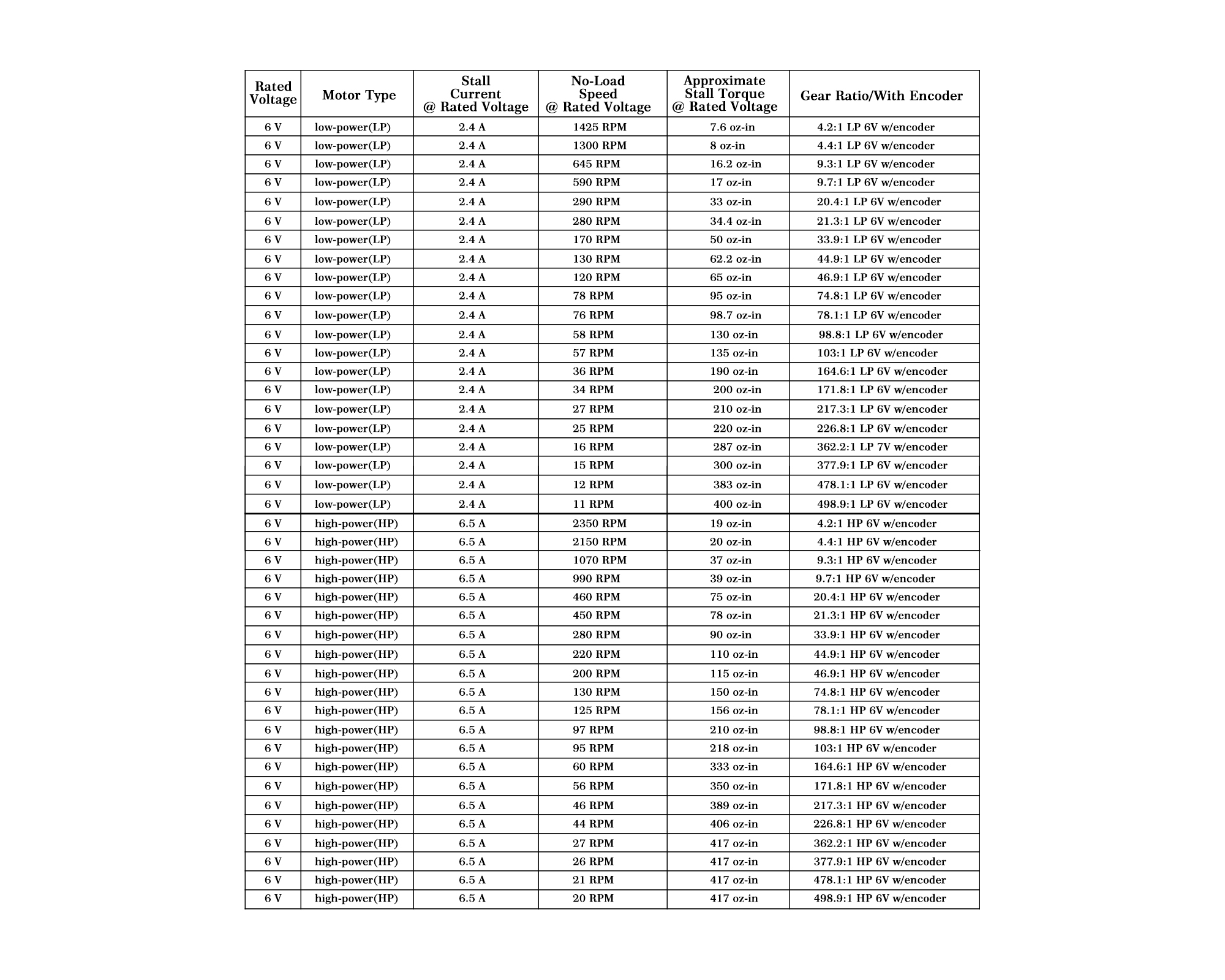 | Rated Voltage | Motor Type | Stall Current @ Rated Voltage | No-Load Speed @ Rated Voltage | Approximate Stall Torque @ Rated Voltage | Gear Ratio/With Encoder |
|---|---|---|---|---|---|
| 6 V | low-power(LP) | 2.4 A | 1425 RPM | 7.6 oz-in | 4.2:1 LP 6V w/encoder |
| 6 V | low-power(LP) | 2.4 A | 1300 RPM | 8 oz-in | 4.4:1 LP 6V w/encoder |
| 6 V | low-power(LP) | 2.4 A | 645 RPM | 16.2 oz-in | 9.3:1 LP 6V w/encoder |
| 6 V | low-power(LP) | 2.4 A | 590 RPM | 17 oz-in | 9.7:1 LP 6V w/encoder |
| 6 V | low-power(LP) | 2.4 A | 290 RPM | 33 oz-in | 20.4:1 LP 6V w/encoder |
| 6 V | low-power(LP) | 2.4 A | 280 RPM | 34.4 oz-in | 21.3:1 LP 6V w/encoder |
| 6 V | low-power(LP) | 2.4 A | 170 RPM | 50 oz-in | 33.9:1 LP 6V w/encoder |
| 6 V | low-power(LP) | 2.4 A | 130 RPM | 62.2 oz-in | 44.9:1 LP 6V w/encoder |
| 6 V | low-power(LP) | 2.4 A | 120 RPM | 65 oz-in | 46.9:1 LP 6V w/encoder |
| 6 V | low-power(LP) | 2.4 A | 78 RPM | 95 oz-in | 74.8:1 LP 6V w/encoder |
| 6 V | low-power(LP) | 2.4 A | 76 RPM | 98.7 oz-in | 78.1:1 LP 6V w/encoder |
| 6 V | low-power(LP) | 2.4 A | 58 RPM | 130 oz-in | 98.8:1 LP 6V w/encoder |
| 6 V | low-power(LP) | 2.4 A | 57 RPM | 135 oz-in | 103:1 LP 6V w/encoder |
| 6 V | low-power(LP) | 2.4 A | 36 RPM | 190 oz-in | 164.6:1 LP 6V w/encoder |
| 6 V | low-power(LP) | 2.4 A | 34 RPM | 200 oz-in | 171.8:1 LP 6V w/encoder |
| 6 V | low-power(LP) | 2.4 A | 27 RPM | 210 oz-in | 217.3:1 LP 6V w/encoder |
| 6 V | low-power(LP) | 2.4 A | 25 RPM | 220 oz-in | 226.8:1 LP 6V w/encoder |
| 6 V | low-power(LP) | 2.4 A | 16 RPM | 287 oz-in | 362.2:1 LP 7V w/encoder |
| 6 V | low-power(LP) | 2.4 A | 15 RPM | 300 oz-in | 377.9:1 LP 6V w/encoder |
| 6 V | low-power(LP) | 2.4 A | 12 RPM | 383 oz-in | 478.1:1 LP 6V w/encoder |
| 6 V | low-power(LP) | 2.4 A | 11 RPM | 400 oz-in | 498.9:1 LP 6V w/encoder |
| 6 V | high-power(HP) | 6.5 A | 2350 RPM | 19 oz-in | 4.2:1 HP 6V w/encoder |
| 6 V | high-power(HP) | 6.5 A | 2150 RPM | 20 oz-in | 4.4:1 HP 6V w/encoder |
| 6 V | high-power(HP) | 6.5 A | 1070 RPM | 37 oz-in | 9.3:1 HP 6V w/encoder |
| 6 V | high-power(HP) | 6.5 A | 990 RPM | 39 oz-in | 9.7:1 HP 6V w/encoder |
| 6 V | high-power(HP) | 6.5 A | 460 RPM | 75 oz-in | 20.4:1 HP 6V w/encoder |
| 6 V | high-power(HP) | 6.5 A | 450 RPM | 78 oz-in | 21.3:1 HP 6V w/encoder |
| 6 V | high-power(HP) | 6.5 A | 280 RPM | 90 oz-in | 33.9:1 HP 6V w/encoder |
| 6 V | high-power(HP) | 6.5 A | 220 RPM | 110 oz-in | 44.9:1 HP 6V w/encoder |
| 6 V | high-power(HP) | 6.5 A | 200 RPM | 115 oz-in | 46.9:1 HP 6V w/encoder |
| 6 V | high-power(HP) | 6.5 A | 130 RPM | 150 oz-in | 74.8:1 HP 6V w/encoder |
| 6 V | high-power(HP) | 6.5 A | 125 RPM | 156 oz-in | 78.1:1 HP 6V w/encoder |
| 6 V | high-power(HP) | 6.5 A | 97 RPM | 210 oz-in | 98.8:1 HP 6V w/encoder |
| 6 V | high-power(HP) | 6.5 A | 95 RPM | 218 oz-in | 103:1 HP 6V w/encoder |
| 6 V | high-power(HP) | 6.5 A | 60 RPM | 333 oz-in | 164.6:1 HP 6V w/encoder |
| 6 V | high-power(HP) | 6.5 A | 56 RPM | 350 oz-in | 171.8:1 HP 6V w/encoder |
| 6 V | high-power(HP) | 6.5 A | 46 RPM | 389 oz-in | 217.3:1 HP 6V w/encoder |
| 6 V | high-power(HP) | 6.5 A | 44 RPM | 406 oz-in | 226.8:1 HP 6V w/encoder |
| 6 V | high-power(HP) | 6.5 A | 27 RPM | 417 oz-in | 362.2:1 HP 6V w/encoder |
| 6 V | high-power(HP) | 6.5 A | 26 RPM | 417 oz-in | 377.9:1 HP 6V w/encoder |
| 6 V | high-power(HP) | 6.5 A | 21 RPM | 417 oz-in | 478.1:1 HP 6V w/encoder |
| 6 V | high-power(HP) | 6.5 A | 20 RPM | 417 oz-in | 498.9:1 HP 6V w/encoder |